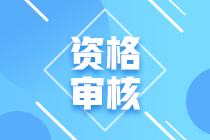 资格
审核